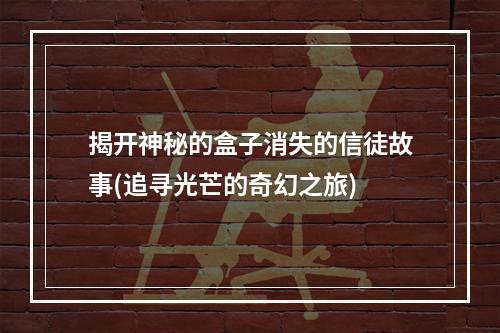 揭开神秘的盒子消失的信徒故事(追寻光芒的奇幻之旅)